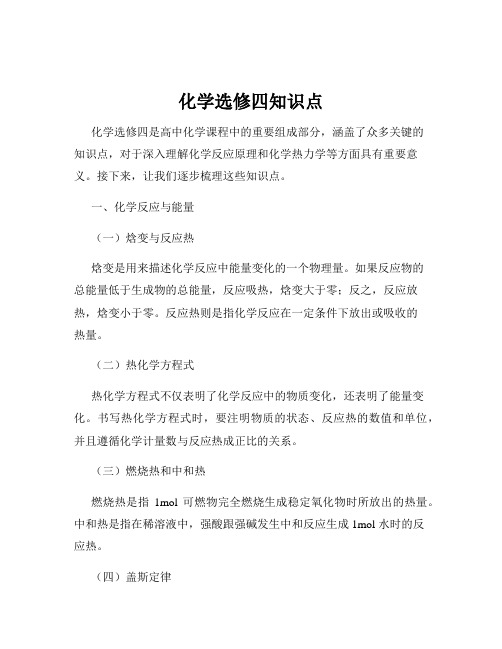 化学选修四知识点

化学选修四是高中化学课程中的重要组成部分，涵盖了众多关键的知识点，对于深入理解化学反应原理和化学热力学等方面具有重要意义。接下来，让我们逐步梳理这些知识点。

一、化学反应与能量

（一）焓变与反应热

焓变是用来描述化学反应中能量变化的一个物理量。如果反应物的总能量低于生成物的总能量，反应吸热，焓变大于零；反之，反应放热，焓变小于零。反应热则是指化学反应在一定条件下放出或吸收的热量。

（二）热化学方程式

热化学方程式不仅表明了化学反应中的物质变化，还表明了能量变化。书写热化学方程式时，要注明物质的状态、反应热的数值和单位，并且遵循化学计量数与反应热成正比的关系。

（三）燃烧热和中和热

燃烧热是指 1mol 可燃物完全燃烧生成稳定氧化物时所放出的热量。中和热是指在稀溶液中，强酸跟强碱发生中和反应生成 1mol 水时的反应热。

（四）盖斯定律